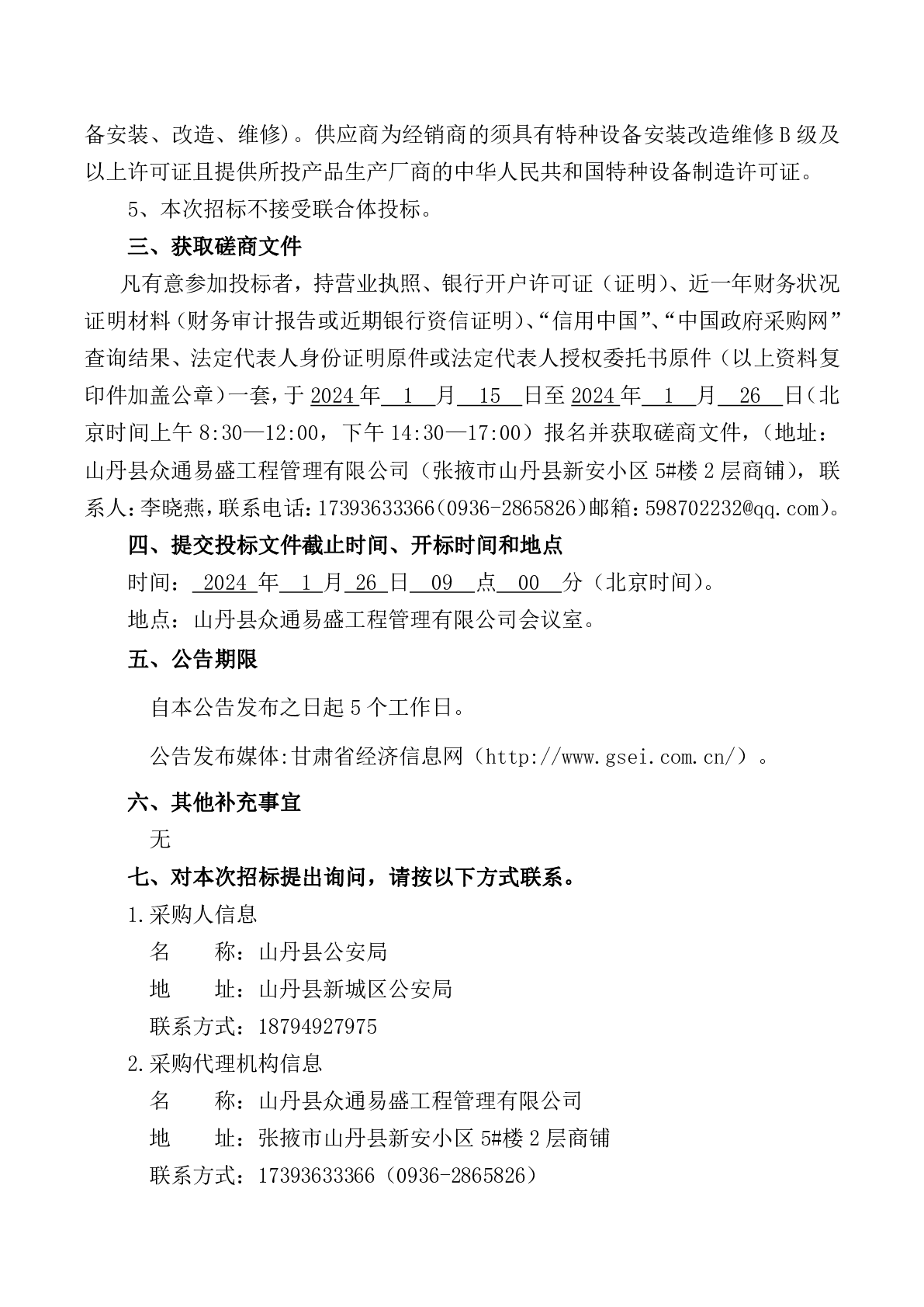 备安装、改造、维修）。供应商为经销商的须具有特种设备安装改造维修 B 级及以上许可证且提供所投产品生产厂商的中华人民共和国特种设备制造许可证。

5、本次招标不接受联合体投标。

三、获取磋商文件

凡有意参加投标者，持营业执照、银行开户许可证（证明）、近一年财务状况证明材料（财务审计报告或近期银行资信证明）、“信用中国”、“中国政府采购网”查询结果、法定代表人身份证明原件或法定代表人授权委托书原件（以上资料复印件加盖公章）一套，于 2024 年 1 月 15 日至 2024 年 1 月 26 日（北京时间上午 8:30—12:00，下午 14:30—17:00）报名并获取磋商文件，（地址：山丹县众通易盛工程管理有限公司（张掖市山丹县新安小区 5#楼 2 层商铺），联系人：李晓燕，联系电话：17393633366（0936-2865826）邮箱：598702232@qq.com）。

四、提交投标文件截止时间、开标时间和地点

时间： 2024 年 1 月 26 日 09 点 00 分（北京时间）。

地点：山丹县众通易盛工程管理有限公司会议室。

五、公告期限

自本公告发布之日起 5 个工作日。

公告发布媒体:甘肃省经济信息网（http://www.gsei.com.cn/）。

六、其他补充事宜

无

七、对本次招标提出询问，请按以下方式联系。

1.采购人信息

名 称：山丹县公安局

地 址：山丹县新城区公安局

联系方式：18794927975

2.采购代理机构信息

名 称：山丹县众通易盛工程管理有限公司

地 址：张掖市山丹县新安小区 5#楼 2 层商铺

联系方式：17393633366（0936-2865826）